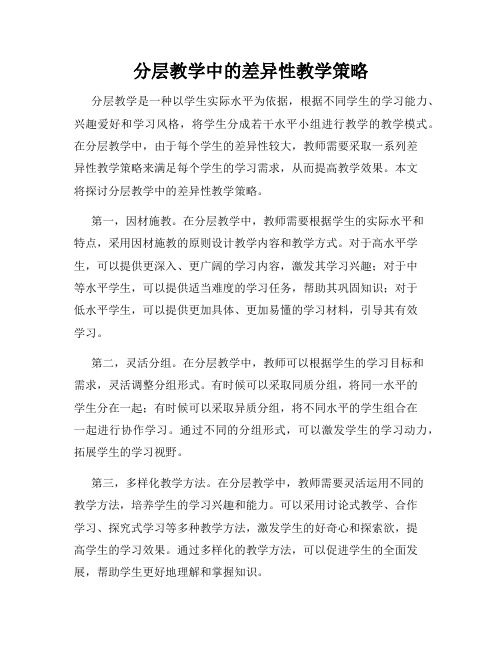 分层教学中的差异性教学策略

分层教学是一种以学生实际水平为依据，根据不同学生的学习能力、兴趣爱好和学习风格，将学生分成若干水平小组进行教学的教学模式。在分层教学中，由于每个学生的差异性较大，教师需要采取一系列差异性教学策略来满足每个学生的学习需求，从而提高教学效果。本文将探讨分层教学中的差异性教学策略。

第一，因材施教。在分层教学中，教师需要根据学生的实际水平和特点，采用因材施教的原则设计教学内容和教学方式。对于高水平学生，可以提供更深入、更广阔的学习内容，激发其学习兴趣；对于中等水平学生，可以提供适当难度的学习任务，帮助其巩固知识；对于低水平学生，可以提供更加具体、更加易懂的学习材料，引导其有效学习。

第二，灵活分组。在分层教学中，教师可以根据学生的学习目标和需求，灵活调整分组形式。有时候可以采取同质分组，将同一水平的学生分在一起；有时候可以采取异质分组，将不同水平的学生组合在一起进行协作学习。通过不同的分组形式，可以激发学生的学习动力，拓展学生的学习视野。

第三，多样化教学方法。在分层教学中，教师需要灵活运用不同的教学方法，培养学生的学习兴趣和能力。可以采用讨论式教学、合作学习、探究式学习等多种教学方法，激发学生的好奇心和探索欲，提高学生的学习效果。通过多样化的教学方法，可以促进学生的全面发展，帮助学生更好地理解和掌握知识。